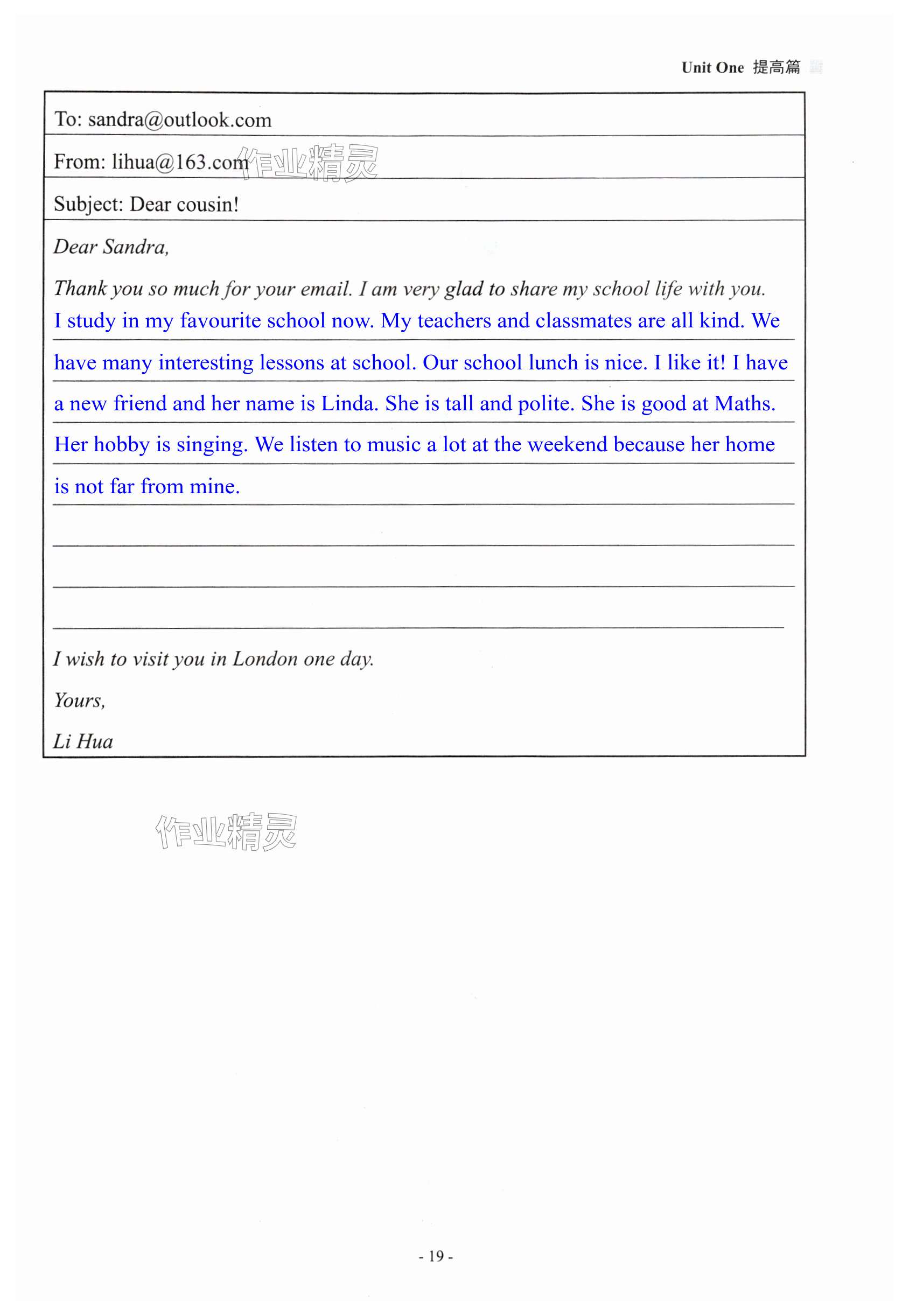 Unit One 提高篇

To: sandra@outlook.com

From: lihua@163.com 作业精灵

Subject: Dear cousin!

Dear Sandra,

Thank you so much for your email. I am very glad to share my school life with you.

I study in my favourite school now. My teachers and classmates are all kind. We have many interesting lessons at school. Our school lunch is nice. I like it! I have a new friend and her name is Linda. She is tall and polite. She is good at Maths. Her hobby is singing. We listen to music a lot at the weekend because her home is not far from mine.

I wish to visit you in London one day.

Yours,

Li Hua

作业精灵

- 19 -